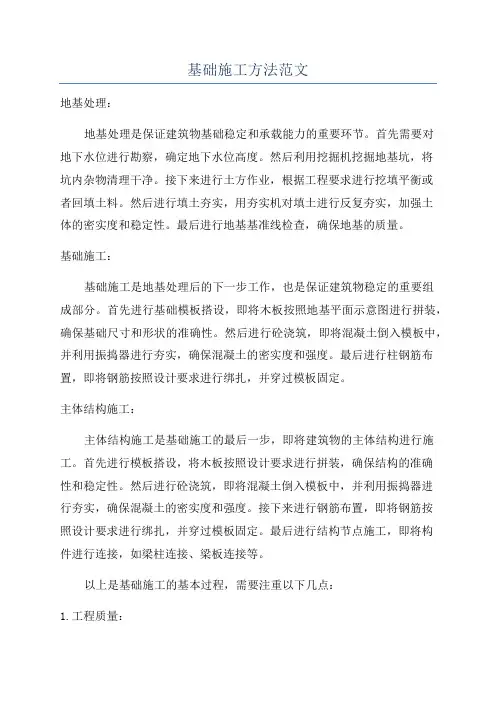 基础施工方法范文

地基处理：

地基处理是保证建筑物基础稳定和承载能力的重要环节。首先需要对地下水位进行勘察，确定地下水位高度。然后利用挖掘机挖掘地基坑，将坑内杂物清理干净。接下来进行土方作业，根据工程要求进行挖填平衡或者回填土料。然后进行填土夯实，用夯实机对填土进行反复夯实，加强土体的密实度和稳定性。最后进行地基基准线检查，确保地基的质量。

基础施工：

基础施工是地基处理后的下一步工作，也是保证建筑物稳定的重要组成部分。首先进行基础模板搭设，即将木板按照地基平面示意图进行拼装，确保基础尺寸和形状的准确性。然后进行砼浇筑，即将混凝土倒入模板中，并利用振捣器进行夯实，确保混凝土的密实度和强度。最后进行柱钢筋布置，即将钢筋按照设计要求进行绑扎，并穿过模板固定。

主体结构施工：

主体结构施工是基础施工的最后一步，即将建筑物的主体结构进行施工。首先进行模板搭设，将木板按照设计要求进行拼装，确保结构的准确性和稳定性。然后进行砼浇筑，即将混凝土倒入模板中，并利用振捣器进行夯实，确保混凝土的密实度和强度。接下来进行钢筋布置，即将钢筋按照设计要求进行绑扎，并穿过模板固定。最后进行结构节点施工，即将构件进行连接，如梁柱连接、梁板连接等。

以上是基础施工的基本过程，需要注重以下几点：

1. 工程质量：